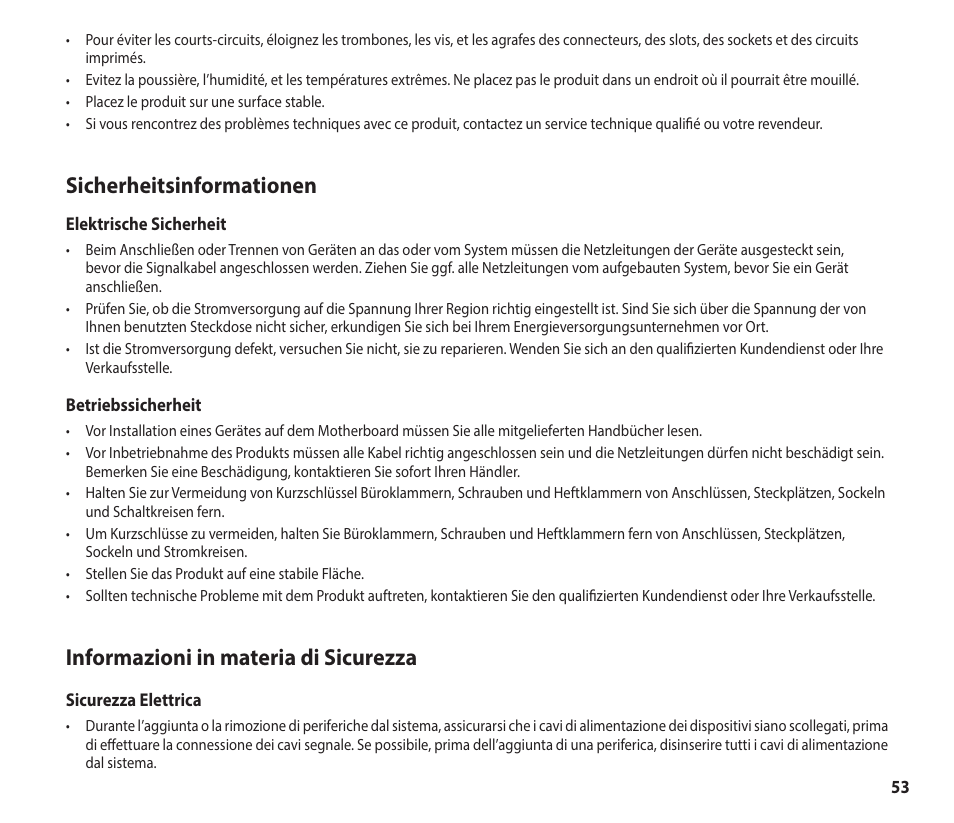 • Pour éviter les courts-circuits, éloignez les trombones, les vis, et les agrafes des connecteurs, des slots, des sockets et des circuits imprimés.
• Evitez la poussière, l'humidité, et les températures extrêmes. Ne placez pas le produit dans un endroit où il pourrait être mouillé.
• Placez le produit sur une surface stable.
• Si vous rencontrez des problèmes techniques avec ce produit, contactez un service technique qualifié ou votre revendeur.

Sicherheitsinformationen

Elektrische Sicherheit

• Beim Anschließen oder Trennen von Geräten an das oder vom System müssen die Netzleitungen der Geräte ausgesteckt sein, bevor die Signalkabel angeschlossen werden. Ziehen Sie ggf. alle Netzleitungen vom aufgebauten System, bevor Sie ein Gerät anschließen.
• Prüfen Sie, ob die Stromversorgung auf die Spannung Ihrer Region richtig eingestellt ist. Sind Sie sich über die Spannung der von Ihnen benutzten Steckdose nicht sicher, erkundigen Sie sich bei Ihrem Energieversorgungsunternehmen vor Ort.
• Ist die Stromversorgung defekt, versuchen Sie nicht, sie zu reparieren. Wenden Sie sich an den qualifizierten Kundendienst oder Ihre Verkaufsstelle.

Betriebssicherheit

• Vor Installation eines Gerätes auf dem Motherboard müssen Sie alle mitgelieferten Handbücher lesen.
• Vor Inbetriebnahme des Produkts müssen alle Kabel richtig angeschlossen sein und die Netzleitungen dürfen nicht beschädigt sein. Bemerken Sie eine Beschädigung, kontaktieren Sie sofort Ihren Händler.
• Halten Sie zur Vermeidung von Kurzschlüssel Büroklammern, Schrauben und Heftklammern von Anschlüssen, Steckplätzen, Sockeln und Schaltkreisen fern.
• Um Kurzschlüsse zu vermeiden, halten Sie Büroklammern, Schrauben und Heftklammern fern von Anschlüssen, Steckplätzen, Sockeln und Stromkreisen.
• Stellen Sie das Produkt auf eine stabile Fläche.
• Sollten technische Probleme mit dem Produkt auftreten, kontaktieren Sie den qualifizierten Kundendienst oder Ihre Verkaufsstelle.

Informazioni in materia di Sicurezza

Sicurezza Elettrica

• Durante l'aggiunta o la rimozione di periferiche dal sistema, assicurarsi che i cavi di alimentazione dei dispositivi siano scollegati, prima di effettuare la connessione dei cavi segnale. Se possibile, prima dell'aggiunta di una periferica, disinserire tutti i cavi di alimentazione dal sistema.

53